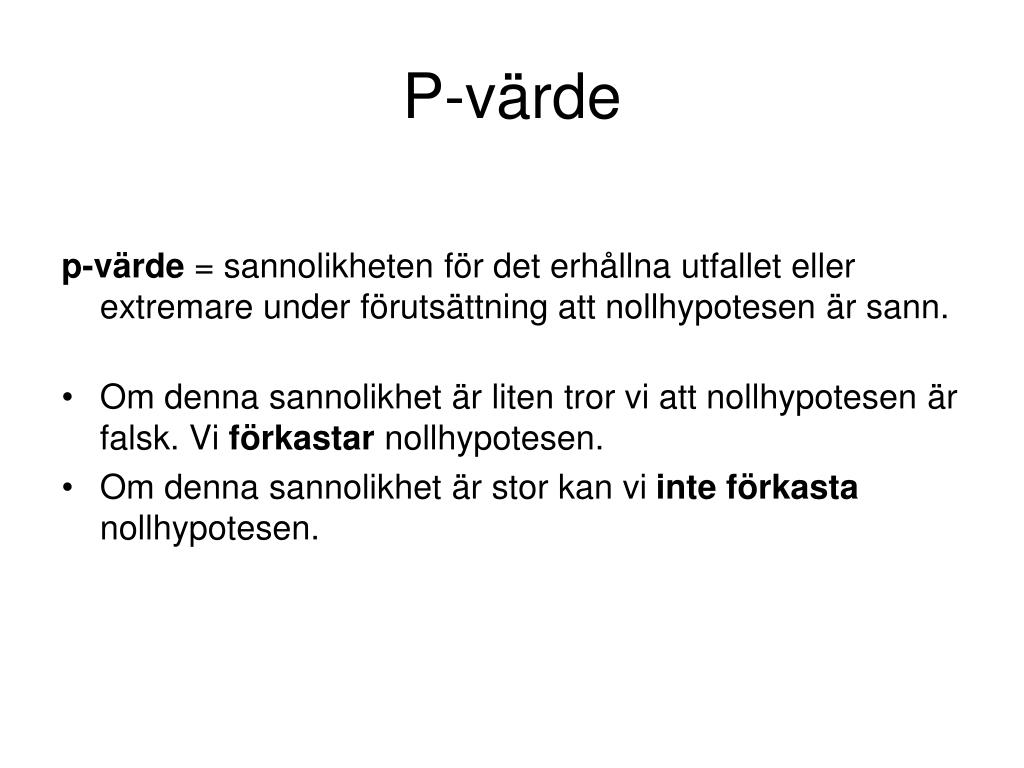 P-värde

p-värde = sannolikheten för det erhållna utfallet eller extremare under förutsättning att nollhypotesen är sann.

• Om denna sannolikhet är liten tror vi att nollhypotesen är falsk. Vi förkastar nollhypotesen.
• Om denna sannolikhet är stor kan vi inte förkasta nollhypotesen.